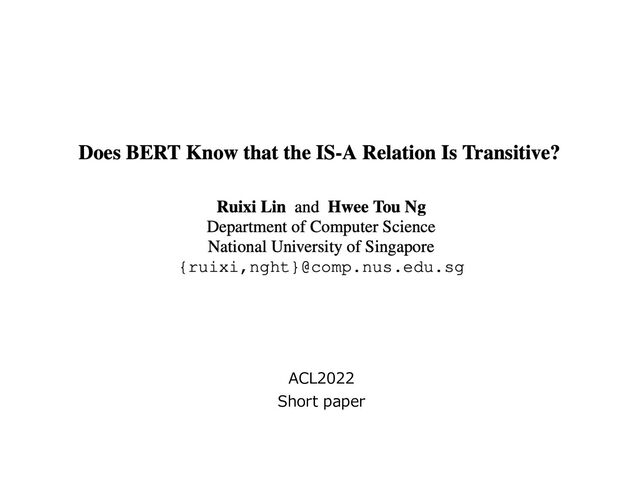 Does BERT Know that the IS-A Relation Is Transitive?

Ruixi Lin and Hwee Tou Ng
Department of Computer Science
National University of Singapore
{ruixi,nght}@comp.nus.edu.sg

ACL2022
Short paper